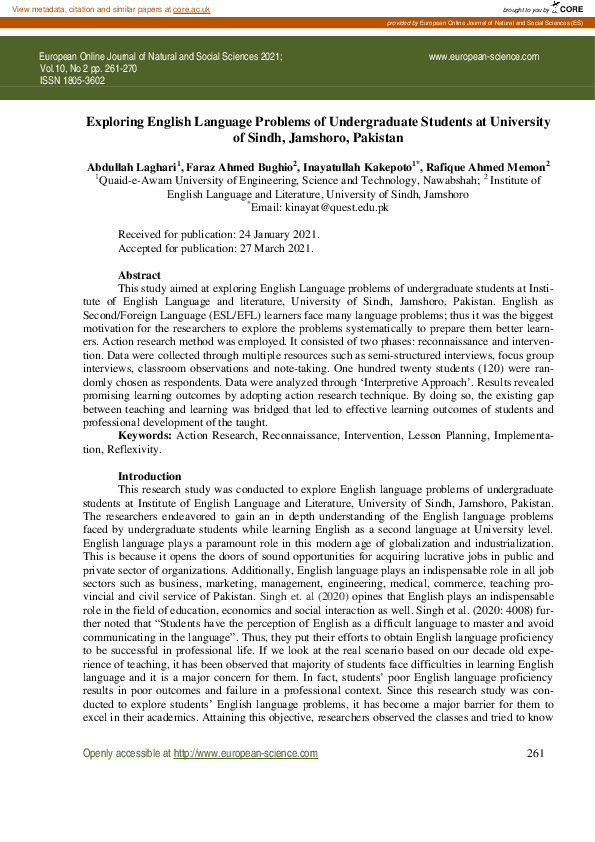 View metadata, citation and similar papers at core.ac.uk

brought to you by CORE

provided by European Online Journal of Natural and Social Sciences (ES)

European Online Journal of Natural and Social Sciences 2021; Vol.10, No 2 pp. 261-270 ISSN 1805-3602

www.european-science.com

Exploring English Language Problems of Undergraduate Students at University of Sindh, Jamshoro, Pakistan

Abdullah Laghari$^1$, Faraz Ahmed Bughio$^2$, Inayatullah Kakepoto$^{1*}$, Rafique Ahmed Memon$^2$
$^1$Quaid-e-Awam University of Engineering, Science and Technology, Nawabshah; $^2$ Institute of English Language and Literature, University of Sindh, Jamshoro
$^*$Email: kinayat@quest.edu.pk

Received for publication: 24 January 2021.
Accepted for publication: 27 March 2021.

Abstract
This study aimed at exploring English Language problems of undergraduate students at Institute of English Language and literature, University of Sindh, Jamshoro, Pakistan. English as Second/Foreign Language (ESL/EFL) learners face many language problems; thus it was the biggest motivation for the researchers to explore the problems systematically to prepare them better learners. Action research method was employed. It consisted of two phases: reconnaissance and intervention. Data were collected through multiple resources such as semi-structured interviews, focus group interviews, classroom observations and note-taking. One hundred twenty students (120) were randomly chosen as respondents. Data were analyzed through 'Interpretive Approach'. Results revealed promising learning outcomes by adopting action research technique. By doing so, the existing gap between teaching and learning was bridged that led to effective learning outcomes of students and professional development of the taught.
Keywords: Action Research, Reconnaissance, Intervention, Lesson Planning, Implementation, Reflexivity.

Introduction
This research study was conducted to explore English language problems of undergraduate students at Institute of English Language and Literature, University of Sindh, Jamshoro, Pakistan. The researchers endeavored to gain an in depth understanding of the English language problems faced by undergraduate students while learning English as a second language at University level. English language plays a paramount role in this modern age of globalization and industrialization. This is because it opens the doors of sound opportunities for acquiring lucrative jobs in public and private sector of organizations. Additionally, English language plays an indispensable role in all job sectors such as business, marketing, management, engineering, medical, commerce, teaching provincial and civil service of Pakistan. Singh et. al (2020) opines that English plays an indispensable role in the field of education, economics and social interaction as well. Singh et al. (2020: 4008) further noted that "Students have the perception of English as a difficult language to master and avoid communicating in the language". Thus, they put their efforts to obtain English language proficiency to be successful in professional life. If we look at the real scenario based on our decade old experience of teaching, it has been observed that majority of students face difficulties in learning English language and it is a major concern for them. In fact, students' poor English language proficiency results in poor outcomes and failure in a professional context. Since this research study was conducted to explore students' English language problems, it has become a major barrier for them to excel in their academics. Attaining this objective, researchers observed the classes and tried to know

Openly accessible at http://www.european-science.com

261